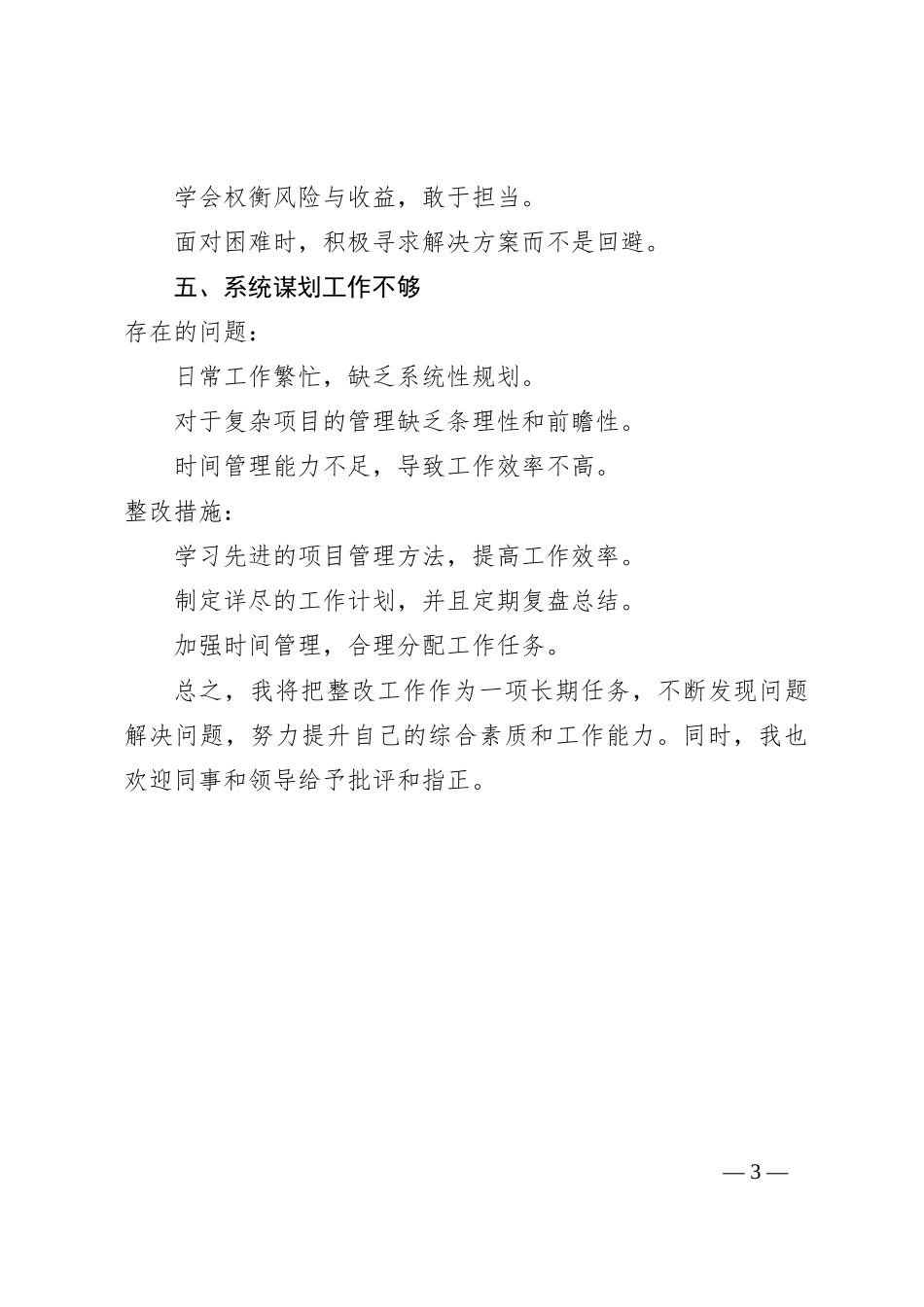 学会权衡风险与收益，敢于担当。

面对困难时，积极寻求解决方案而不是回避。

五、系统谋划工作不够

存在的问题：

日常工作繁忙，缺乏系统性规划。

对于复杂项目的管理缺乏条理性和前瞻性。

时间管理能力不足，导致工作效率不高。

整改措施：

学习先进的项目管理方法，提高工作效率。

制定详尽的工作计划，并且定期复盘总结。

加强时间管理，合理分配工作任务。

总之，我将把整改工作作为一项长期任务，不断发现问题解决问题，努力提升自己的综合素质和工作能力。同时，我也欢迎同事和领导给予批评和指正。

— 3 —